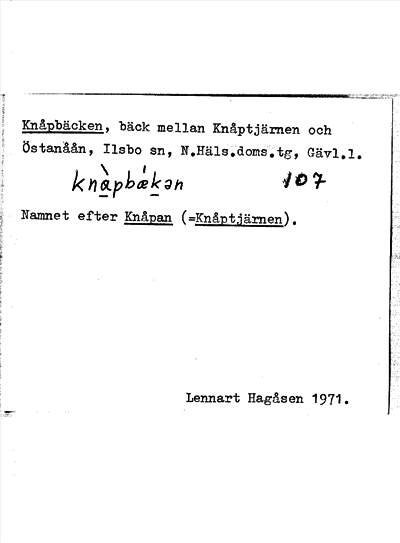 Knåpbäcken, bäck mellan Knåptjärnen och Östanåån, Ilsbo sn, N.Häls.doms.tg, Gävl.l.

knàpbǽkən 107

Namnet efter Knåpan (=Knåptjärnen).

Lennart Hagåsen 1971.